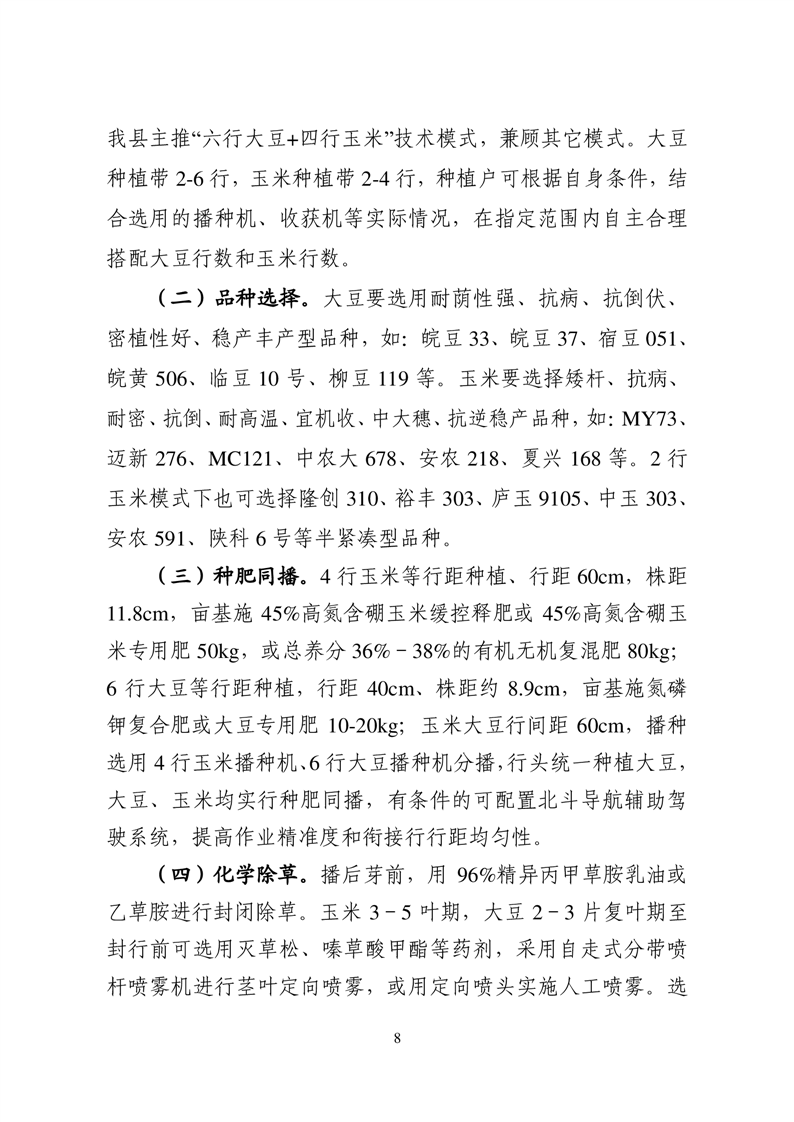 我县主推“六行大豆+四行玉米”技术模式，兼顾其它模式。大豆种植带 2-6 行，玉米种植带 2-4 行，种植户可根据自身条件，结合选用的播种机、收获机等实际情况，在指定范围内自主合理搭配大豆行数和玉米行数。

（二）品种选择。大豆要选用耐荫性强、抗病、抗倒伏、密植性好、稳产丰产型品种，如：皖豆 33、皖豆 37、宿豆 051、皖黄 506、临豆 10 号、柳豆 119 等。玉米要选择矮杆、抗病、耐密、抗倒、耐高温、宜机收、中大穗、抗逆稳产品种，如：MY73、迈新 276、MC121、中农大 678、安农 218、夏兴 168 等。2 行玉米模式下也可选择隆创 310、裕丰 303、庐玉 9105、中玉 303、安农 591、陕科 6 号等半紧凑型品种。

（三）种肥同播。4 行玉米等行距种植、行距 60cm，株距 11.8cm，亩基施 45%高氮含硼玉米缓控释肥或 45%高氮含硼玉米专用肥 50kg，或总养分 36%－38%的有机无机复混肥 80kg；6 行大豆等行距种植，行距 40cm、株距约 8.9cm，亩基施氮磷钾复合肥或大豆专用肥 10-20kg；玉米大豆行间距 60cm，播种选用 4 行玉米播种机、6 行大豆播种机分播，行头统一种植大豆，大豆、玉米均实行种肥同播，有条件的可配置北斗导航辅助驾驶系统，提高作业精准度和衔接行行距均匀性。

（四）化学除草。播后芽前，用 96%精异丙甲草胺乳油或乙草胺进行封闭除草。玉米 3－5 叶期，大豆 2－3 片复叶期至封行前可选用灭草松、嗪草酸甲酯等药剂，采用自走式分带喷杆喷雾机进行茎叶定向喷雾，或用定向喷头实施人工喷雾。选

8